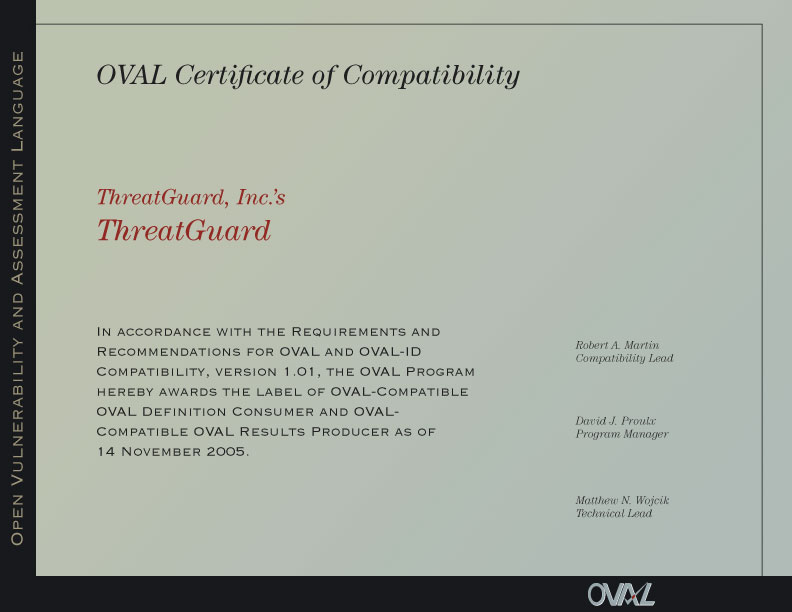 Open Vulnerability and Assessment Language

OVAL Certificate of Compatibility

ThreatGuard, Inc.'s
ThreatGuard

In accordance with the Requirements and Recommendations for OVAL and OVAL-ID Compatibility, version 1.01, the OVAL Program hereby awards the label of OVAL-Compatible OVAL Definition Consumer and OVAL-Compatible OVAL Results Producer as of 14 November 2005.

Robert A. Martin
Compatibility Lead

David J. Proulx
Program Manager

Matthew N. Wojcik
Technical Lead

OVAL